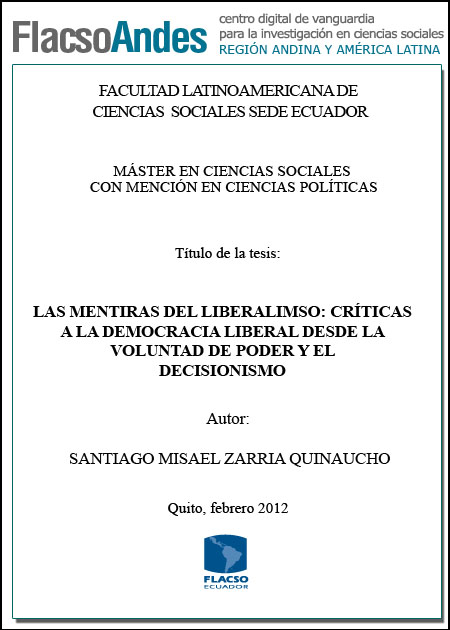 FlacsoAndes centro digital de vanguardia para la investigación en ciencias sociales REGIÓN ANDINA Y AMÉRICA LATINA

FACULTAD LATINOAMERICANA DE CIENCIAS SOCIALES SEDE ECUADOR

MÁSTER EN CIENCIAS SOCIALES CON MENCIÓN EN CIENCIAS POLÍTICAS

Título de la tesis:

LAS MENTIRAS DEL LIBERALIMSO: CRÍTICAS A LA DEMOCRACIA LIBERAL DESDE LA VOLUNTAD DE PODER Y EL DECISIONISMO

Autor:

SANTIAGO MISAEL ZARRIA QUINAUCHO

Quito, febrero 2012

FLACSO ECUADOR